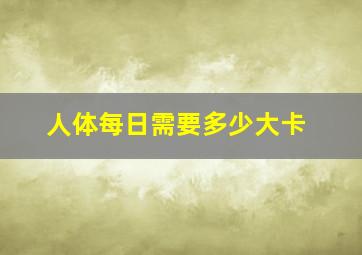 人体每日需要多少大卡